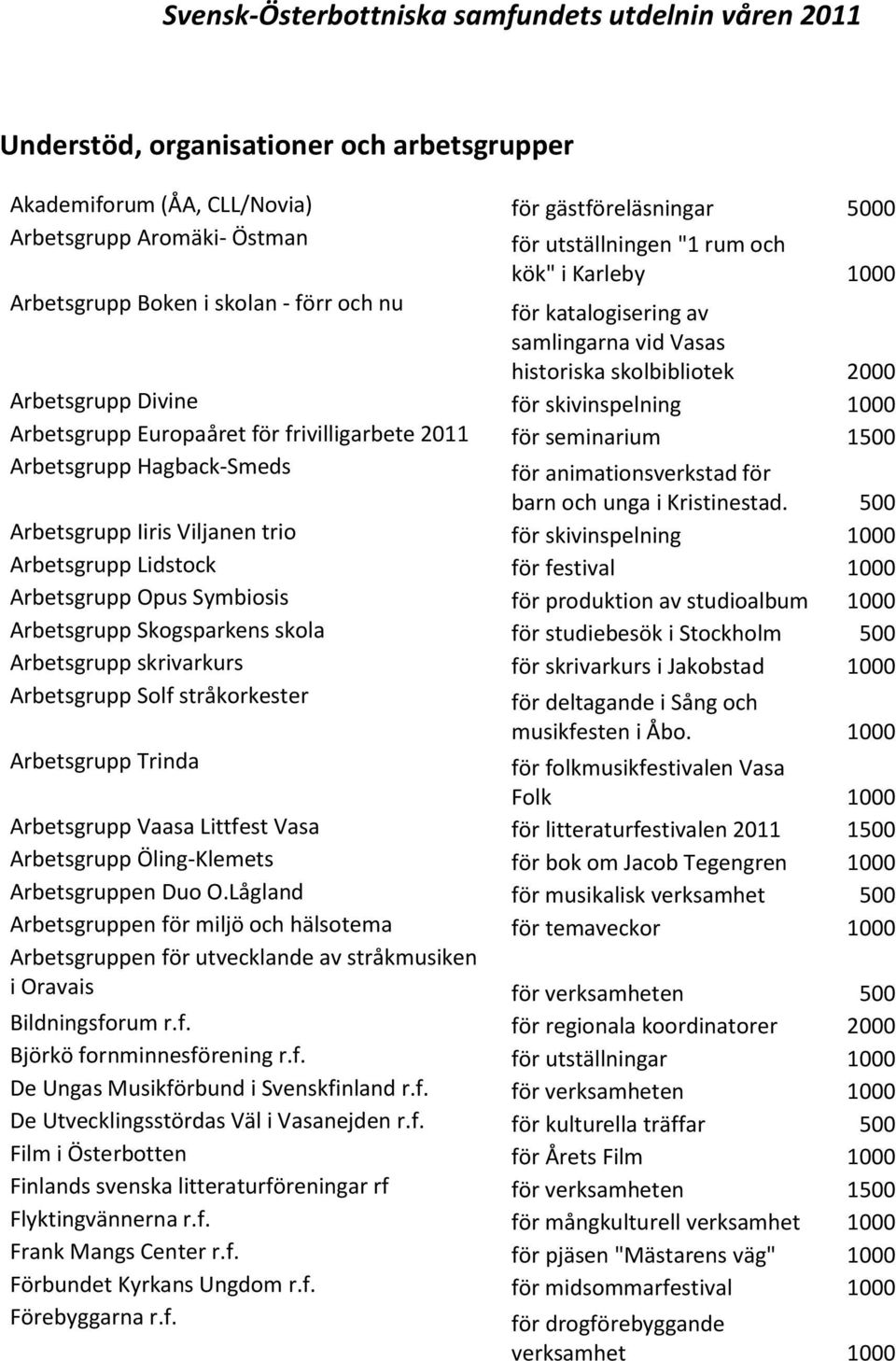 Svensk-Österbottniska samfundets utdelnin våren 2011

Understöd, organisationer och arbetsgrupper

| | | |
|---|---|---|
| Akademiforum (ÅA, CLL/Novia) | för gästföreläsningar | 5000 |
| Arbetsgrupp Aromäki- Östman | för utställningen "1 rum och kök" i Karleby | 1000 |
| Arbetsgrupp Boken i skolan - förr och nu | för katalogisering av samlingarna vid Vasas historiska skolbibliotek | 2000 |
| Arbetsgrupp Divine | för skivinspelning | 1000 |
| Arbetsgrupp Europaåret för frivilligarbete 2011 | för seminarium | 1500 |
| Arbetsgrupp Hagback-Smeds | för animationsverkstad för barn och unga i Kristinestad. | 500 |
| Arbetsgrupp Iiris Viljanen trio | för skivinspelning | 1000 |
| Arbetsgrupp Lidstock | för festival | 1000 |
| Arbetsgrupp Opus Symbiosis | för produktion av studioalbum | 1000 |
| Arbetsgrupp Skogsparkens skola | för studiebesök i Stockholm | 500 |
| Arbetsgrupp skrivarkurs | för skrivarkurs i Jakobstad | 1000 |
| Arbetsgrupp Solf stråkorkester | för deltagande i Sång och musikfesten i Åbo. | 1000 |
| Arbetsgrupp Trinda | för folkmusikfestivalen Vasa Folk | 1000 |
| Arbetsgrupp Vaasa Littfest Vasa | för litteraturfestivalen 2011 | 1500 |
| Arbetsgrupp Öling-Klemets | för bok om Jacob Tegengren | 1000 |
| Arbetsgruppen Duo O.Lågland | för musikalisk verksamhet | 500 |
| Arbetsgruppen för miljö och hälsotema | för temaveckor | 1000 |
| Arbetsgruppen för utvecklande av stråkmusiken i Oravais | för verksamheten | 500 |
| Bildningsforum r.f. | för regionala koordinatorer | 2000 |
| Björkö fornminnesförening r.f. | för utställningar | 1000 |
| De Ungas Musikförbund i Svenskfinland r.f. | för verksamheten | 1000 |
| De Utvecklingsstördas Väl i Vasanejden r.f. | för kulturella träffar | 500 |
| Film i Österbotten | för Årets Film | 1000 |
| Finlands svenska litteraturföreningar rf | för verksamheten | 1500 |
| Flyktingvännerna r.f. | för mångkulturell verksamhet | 1000 |
| Frank Mangs Center r.f. | för pjäsen "Mästarens väg" | 1000 |
| Förbundet Kyrkans Ungdom r.f. | för midsommarfestival | 1000 |
| Förebyggarna r.f. | för drogförebyggande verksamhet | 1000 |